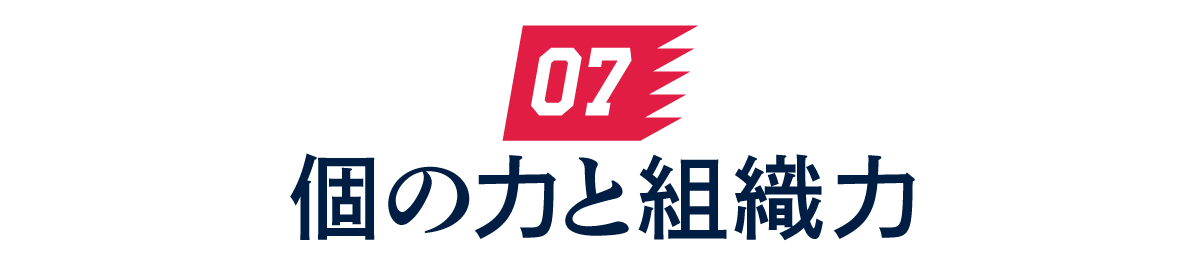 07
個の力と組織力